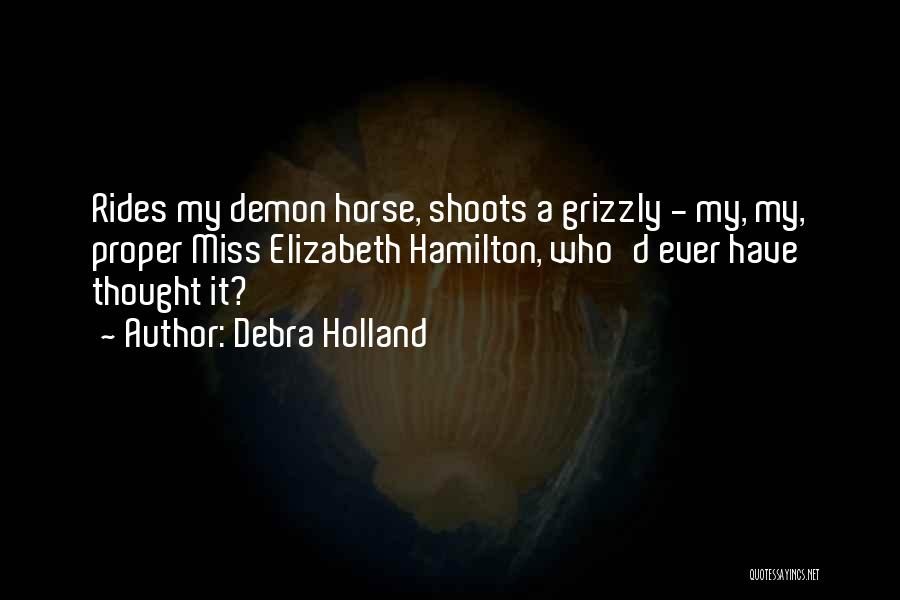 Rides my demon horse, shoots a grizzly - my, my, proper Miss Elizabeth Hamilton, who'd ever have thought it?
- Author: Debra Holland

QUOTESSAYINGS.NET